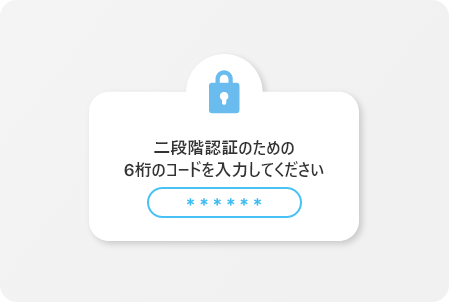 二段階認証のための
6桁のコードを入力してください

＊＊＊＊＊＊